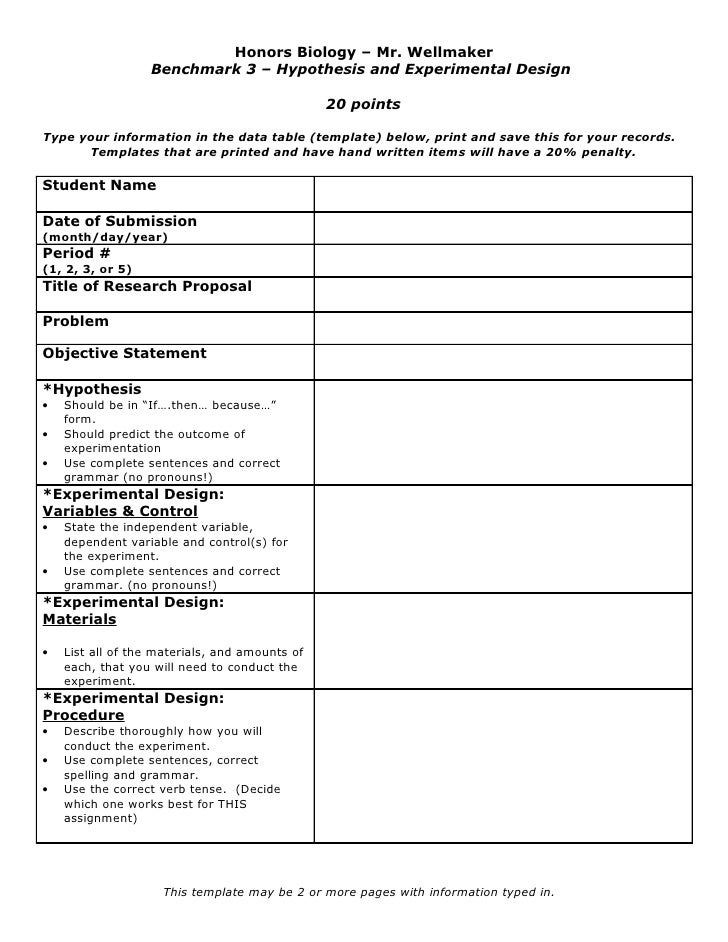 Honors Biology – Mr. Wellmaker
Benchmark 3 – Hypothesis and Experimental Design

20 points

Type your information in the data table (template) below, print and save this for your records. Templates that are printed and have hand written items will have a 20% penalty.

| | |
|---|---|
| Student Name | |
| Date of Submission (month/day/year) | |
| Period # (1, 2, 3, or 5) | |
| Title of Research Proposal | |
| Problem | |
| Objective Statement | |
| *Hypothesis • Should be in "If….then… because…" form. • Should predict the outcome of experimentation • Use complete sentences and correct grammar (no pronouns!) | |
| *Experimental Design: Variables & Control • State the independent variable, dependent variable and control(s) for the experiment. • Use complete sentences and correct grammar. (no pronouns!) | |
| *Experimental Design: Materials • List all of the materials, and amounts of each, that you will need to conduct the experiment. | |
| *Experimental Design: Procedure • Describe thoroughly how you will conduct the experiment. • Use complete sentences, correct spelling and grammar. • Use the correct verb tense. (Decide which one works best for THIS assignment) | |

This template may be 2 or more pages with information typed in.